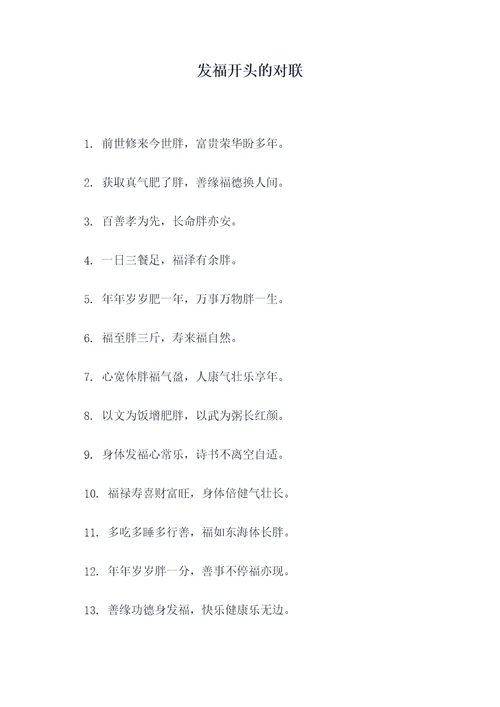 发福开头的对联

1. 前世修来今世胖，富贵荣华盼多年。

2. 获取真气肥了胖，善缘福德换人间。

3. 百善孝为先，长命胖亦安。

4. 一日三餐足，福泽有余胖。

5. 年年岁岁肥一年，万事万物胖一生。

6. 福至胖三斤，寿来福自然。

7. 心宽体胖福气盈，人康气壮乐享年。

8. 以文为饭增肥胖，以武为粥长红颜。

9. 身体发福心常乐，诗书不离空自适。

10. 福禄寿喜财富旺，身体倍健气壮长。

11. 多吃多睡多行善，福如东海体长胖。

12. 年年岁岁胖一分，善事不停福亦现。

13. 善缘功德身发福，快乐健康乐无边。